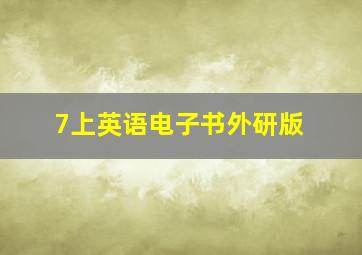 7上英语电子书外研版